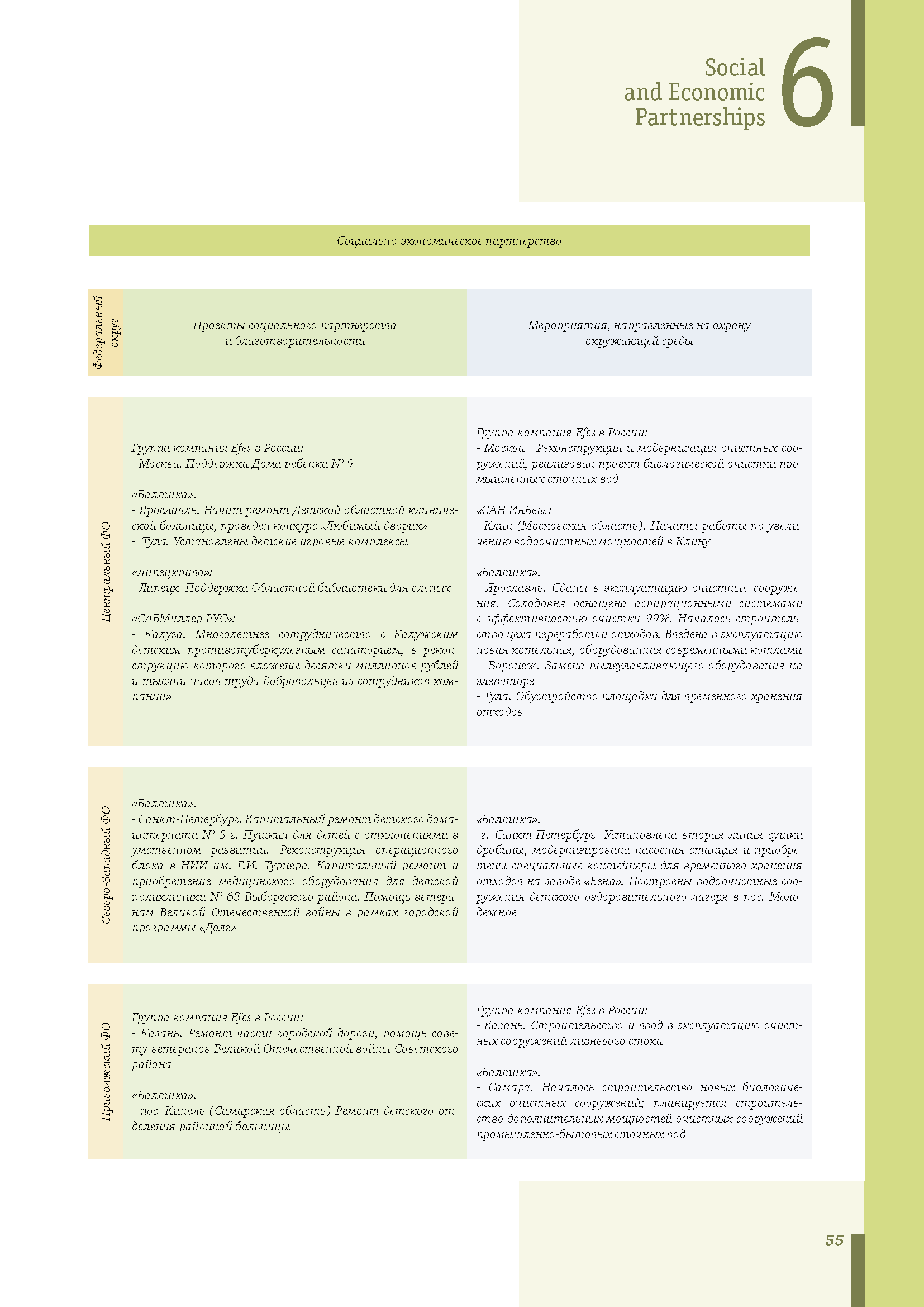 Social and Economic Partnerships 6

Социально-экономическое партнерство

| Федеральный округ | Проекты социального партнерства и благотворительности | Мероприятия, направленные на охрану окружающей среды |
|---|---|---|
| Центральный ФО | Группа компания Efes в России:<br>- Москва. Поддержка Дома ребенка № 9<br><br>«Балтика»:<br>- Ярославль. Начат ремонт Детской областной клинической больницы, проведен конкурс «Любимый дворик»<br>- Тула. Установлены детские игровые комплексы<br><br>«Липецкпиво»:<br>- Липецк. Поддержка Областной библиотеки для слепых<br><br>«САБМиллер РУС»:<br>- Калуга. Многолетнее сотрудничество с Калужским детским противотуберкулезным санаторием, в реконструкцию которого вложены десятки миллионов рублей и тысячи часов труда добровольцев из сотрудников компании» | Группа компания Efes в России:<br>- Москва. Реконструкция и модернизация очистных сооружений, реализован проект биологической очистки промышленных сточных вод<br><br>«САН ИнБев»:<br>- Клин (Московская область). Начаты работы по увеличению водоочистных мощностей в Клину<br><br>«Балтика»:<br>- Ярославль. Сданы в эксплуатацию очистные сооружения. Солодовня оснащена аспирационными системами с эффективностью очистки 99%. Началось строительство цеха переработки отходов. Введена в эксплуатацию новая котельная, оборудованная современными котлами<br>- Воронеж. Замена пылеулавливающего оборудования на элеваторе<br>- Тула. Обустройство площадки для временного хранения отходов |
| Северо-Западный ФО | «Балтика»:<br>- Санкт-Петербург. Капитальный ремонт детского дома-интерната № 5 г. Пушкин для детей с отклонениями в умственном развитии. Реконструкция операционного блока в НИИ им. Г.И. Турнера. Капитальный ремонт и приобретение медицинского оборудования для детской поликлиники № 63 Выборгского района. Помощь ветеранам Великой Отечественной войны в рамках городской программы «Долг» | «Балтика»:<br>г. Санкт-Петербург. Установлена вторая линия сушки дробины, модернизирована насосная станция и приобретены специальные контейнеры для временного хранения отходов на заводе «Вена». Построены водоочистные сооружения детского оздоровительного лагеря в пос. Молодежное |
| Приволжский ФО | Группа компания Efes в России:<br>- Казань. Ремонт части городской дороги, помощь совету ветеранов Великой Отечественной войны Советского района<br><br>«Балтика»:<br>- пос. Кинель (Самарская область) Ремонт детского отделения районной больницы | Группа компания Efes в России:<br>- Казань. Строительство и ввод в эксплуатацию очистных сооружений ливневого стока<br><br>«Балтика»:<br>- Самара. Началось строительство новых биологических очистных сооружений; планируется строительство дополнительных мощностей очистных сооружений промышленно-бытовых сточных вод |

55